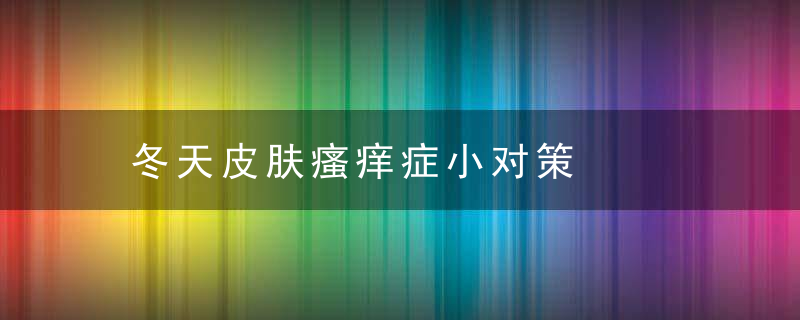 冬天皮肤瘙痒症小对策